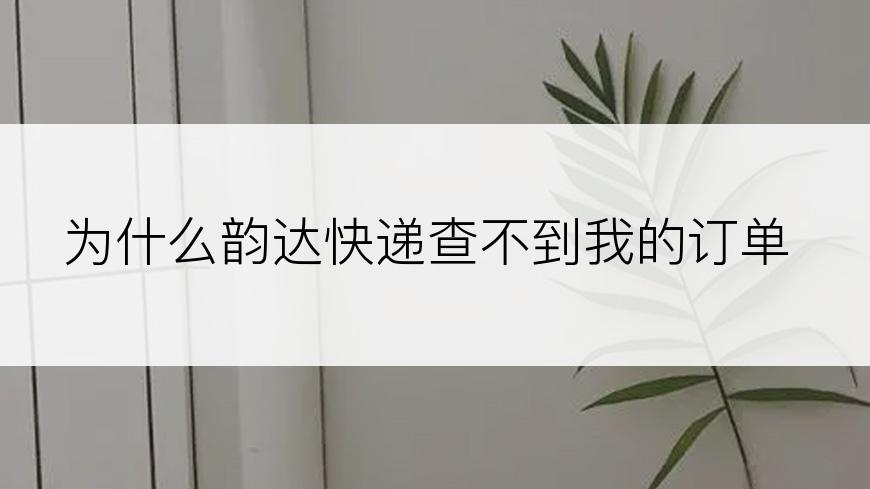 为什么韵达快递查不到我的订单